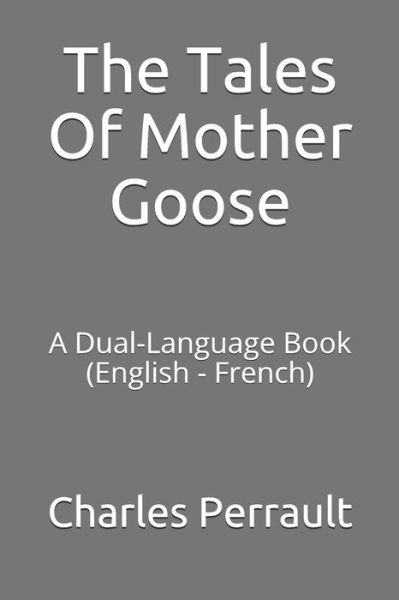 The Tales Of Mother Goose

A Dual-Language Book (English - French)

Charles Perrault